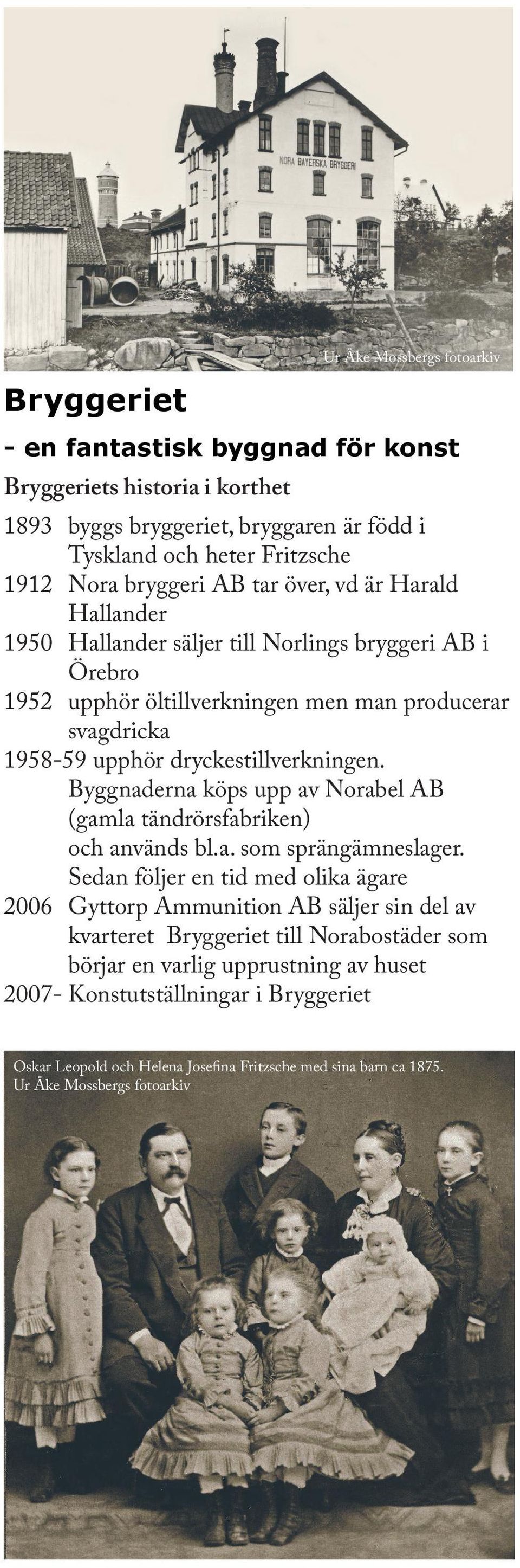 NORA BAYERSKA BRYGGERI

Ur Åke Mossbergs fotoarkiv

Bryggeriet

- en fantastisk byggnad för konst

Bryggeriets historia i korthet

1893 byggs bryggeriet, bryggaren är född i Tyskland och heter Fritzsche
1912 Nora bryggeri AB tar över, vd är Harald Hallander
1950 Hallander säljer till Norlings bryggeri AB i Örebro
1952 upphör öltillverkningen men man producerar svagdricka
1958-59 upphör dryckestillverkningen. Byggnaderna köps upp av Norabel AB (gamla tändrörsfabriken) och används bl.a. som sprängämneslager. Sedan följer en tid med olika ägare
2006 Gyttorp Ammunition AB säljer sin del av kvarteret Bryggeriet till Norabostäder som börjar en varlig upprustning av huset
2007- Konstutställningar i Bryggeriet

Oskar Leopold och Helena Josefina Fritzsche med sina barn ca 1875.
Ur Åke Mossbergs fotoarkiv